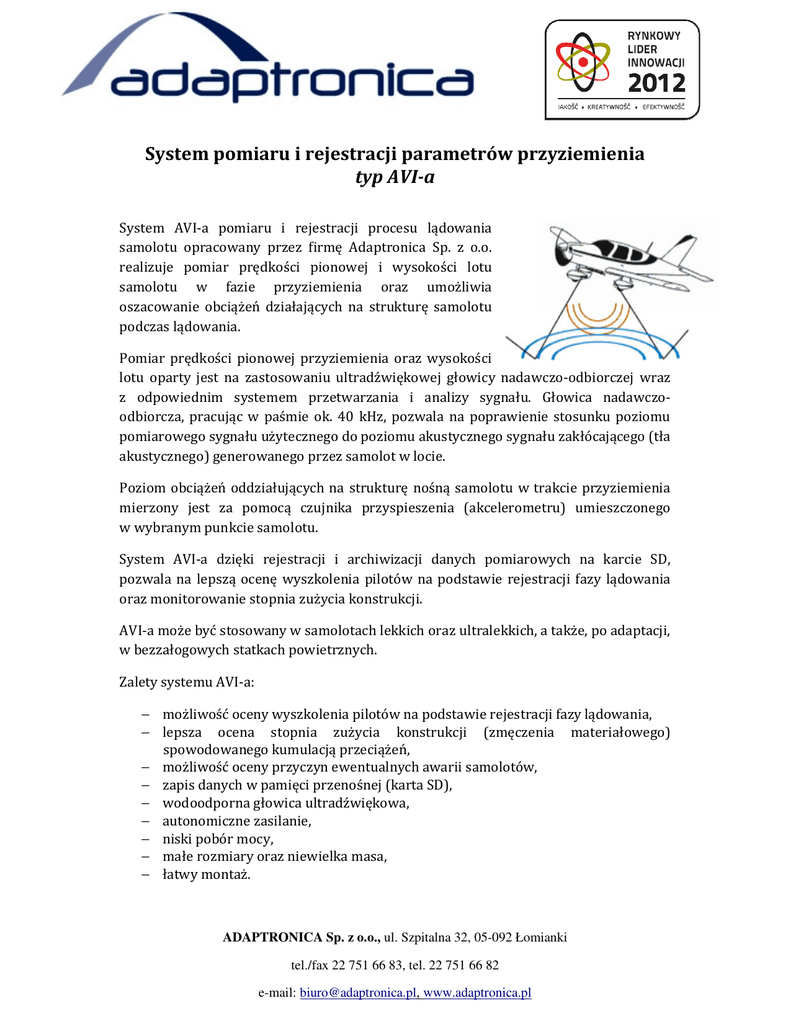 adaptronica

RYNKOWY LIDER INNOWACJI 2012

JAKOŚĆ • KREATYWNOŚĆ • EFEKTYWNOŚĆ

System pomiaru i rejestracji parametrów przyziemienia
typ AVI-a

System AVI-a pomiaru i rejestracji procesu lądowania samolotu opracowany przez firmę Adaptronica Sp. z o.o. realizuje pomiar prędkości pionowej i wysokości lotu samolotu w fazie przyziemienia oraz umożliwia oszacowanie obciążeń działających na strukturę samolotu podczas lądowania.

Pomiar prędkości pionowej przyziemienia oraz wysokości lotu oparty jest na zastosowaniu ultradźwiękowej głowicy nadawczo-odbiorczej wraz z odpowiednim systemem przetwarzania i analizy sygnału. Głowica nadawczo-odbiorcza, pracując w paśmie ok. 40 kHz, pozwala na poprawienie stosunku poziomu pomiarowego sygnału użytecznego do poziomu akustycznego sygnału zakłócającego (tła akustycznego) generowanego przez samolot w locie.

Poziom obciążeń oddziałujących na strukturę nośną samolotu w trakcie przyziemienia mierzony jest za pomocą czujnika przyspieszenia (akcelerometru) umieszczonego w wybranym punkcie samolotu.

System AVI-a dzięki rejestracji i archiwizacji danych pomiarowych na karcie SD, pozwala na lepszą ocenę wyszkolenia pilotów na podstawie rejestracji fazy lądowania oraz monitorowanie stopnia zużycia konstrukcji.

AVI-a może być stosowany w samolotach lekkich oraz ultralekkich, a także, po adaptacji, w bezzałogowych statkach powietrznych.

Zalety systemu AVI-a:

– możliwość oceny wyszkolenia pilotów na podstawie rejestracji fazy lądowania,
– lepsza ocena stopnia zużycia konstrukcji (zmęczenia materiałowego) spowodowanego kumulacją przeciążeń,
– możliwość oceny przyczyn ewentualnych awarii samolotów,
– zapis danych w pamięci przenośnej (karta SD),
– wodoodporna głowica ultradźwiękowa,
– autonomiczne zasilanie,
– niski pobór mocy,
– małe rozmiary oraz niewielka masa,
– łatwy montaż.

ADAPTRONICA Sp. z o.o., ul. Szpitalna 32, 05-092 Łomianki

tel./fax 22 751 66 83, tel. 22 751 66 82

e-mail: biuro@adaptronica.pl, www.adaptronica.pl